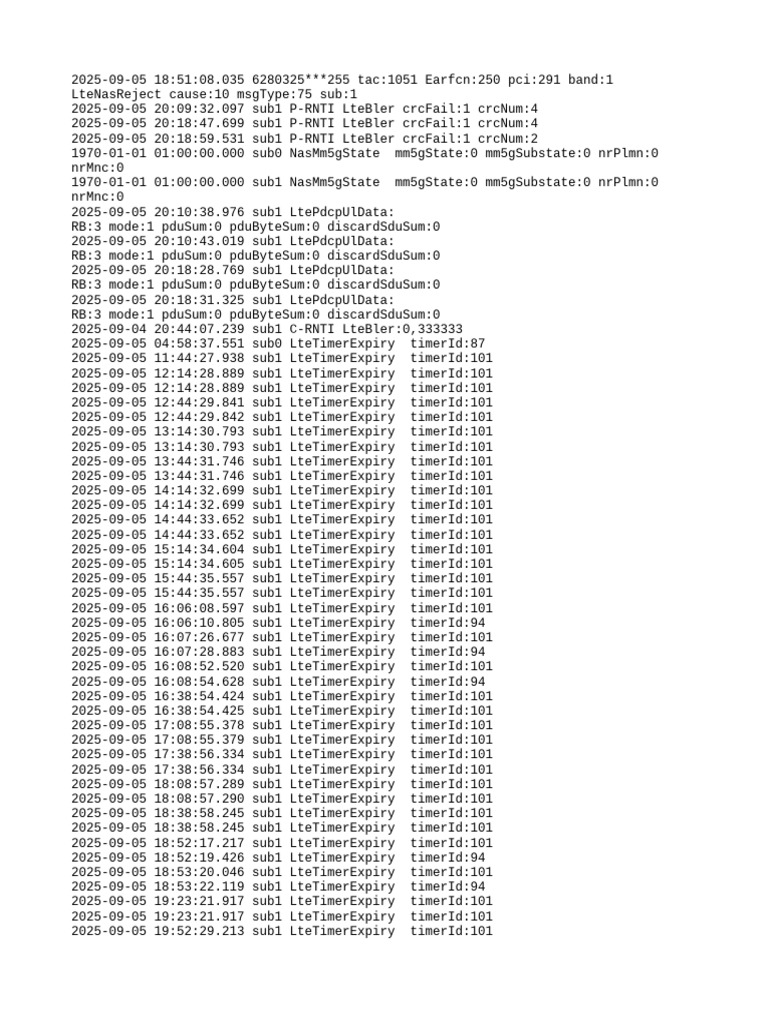 2025-09-05 18:51:08.035 6280325***255 tac:1051 Earfcn:250 pci:291 band:1
LteNasReject cause:10 msgType:75 sub:1
2025-09-05 20:09:32.097 sub1 P-RNTI LteBler crcFail:1 crcNum:4
2025-09-05 20:18:47.699 sub1 P-RNTI LteBler crcFail:1 crcNum:4
2025-09-05 20:18:59.531 sub1 P-RNTI LteBler crcFail:1 crcNum:2
1970-01-01 01:00:00.000 sub0 NasMm5gState mm5gState:0 mm5gSubstate:0 nrPlmn:0
nrMnc:0
1970-01-01 01:00:00.000 sub1 NasMm5gState mm5gState:0 mm5gSubstate:0 nrPlmn:0
nrMnc:0
2025-09-05 20:10:38.976 sub1 LtePdcpUlData:
RB:3 mode:1 pduSum:0 pduByteSum:0 discardSduSum:0
2025-09-05 20:10:43.019 sub1 LtePdcpUlData:
RB:3 mode:1 pduSum:0 pduByteSum:0 discardSduSum:0
2025-09-05 20:18:28.769 sub1 LtePdcpUlData:
RB:3 mode:1 pduSum:0 pduByteSum:0 discardSduSum:0
2025-09-05 20:18:31.325 sub1 LtePdcpUlData:
RB:3 mode:1 pduSum:0 pduByteSum:0 discardSduSum:0
2025-09-04 20:44:07.239 sub1 C-RNTI LteBler:0,333333
2025-09-05 04:58:37.551 sub0 LteTimerExpiry timerId:87
2025-09-05 11:44:27.938 sub1 LteTimerExpiry timerId:101
2025-09-05 12:14:28.889 sub1 LteTimerExpiry timerId:101
2025-09-05 12:14:28.889 sub1 LteTimerExpiry timerId:101
2025-09-05 12:44:29.841 sub1 LteTimerExpiry timerId:101
2025-09-05 12:44:29.842 sub1 LteTimerExpiry timerId:101
2025-09-05 13:14:30.793 sub1 LteTimerExpiry timerId:101
2025-09-05 13:14:30.793 sub1 LteTimerExpiry timerId:101
2025-09-05 13:44:31.746 sub1 LteTimerExpiry timerId:101
2025-09-05 13:44:31.746 sub1 LteTimerExpiry timerId:101
2025-09-05 14:14:32.699 sub1 LteTimerExpiry timerId:101
2025-09-05 14:14:32.699 sub1 LteTimerExpiry timerId:101
2025-09-05 14:44:33.652 sub1 LteTimerExpiry timerId:101
2025-09-05 14:44:33.652 sub1 LteTimerExpiry timerId:101
2025-09-05 15:14:34.604 sub1 LteTimerExpiry timerId:101
2025-09-05 15:14:34.605 sub1 LteTimerExpiry timerId:101
2025-09-05 15:44:35.557 sub1 LteTimerExpiry timerId:101
2025-09-05 15:44:35.557 sub1 LteTimerExpiry timerId:101
2025-09-05 16:06:08.597 sub1 LteTimerExpiry timerId:101
2025-09-05 16:06:10.805 sub1 LteTimerExpiry timerId:94
2025-09-05 16:07:26.677 sub1 LteTimerExpiry timerId:101
2025-09-05 16:07:28.883 sub1 LteTimerExpiry timerId:94
2025-09-05 16:08:52.520 sub1 LteTimerExpiry timerId:101
2025-09-05 16:08:54.628 sub1 LteTimerExpiry timerId:94
2025-09-05 16:38:54.424 sub1 LteTimerExpiry timerId:101
2025-09-05 16:38:54.425 sub1 LteTimerExpiry timerId:101
2025-09-05 17:08:55.378 sub1 LteTimerExpiry timerId:101
2025-09-05 17:08:55.379 sub1 LteTimerExpiry timerId:101
2025-09-05 17:38:56.334 sub1 LteTimerExpiry timerId:101
2025-09-05 17:38:56.334 sub1 LteTimerExpiry timerId:101
2025-09-05 18:08:57.289 sub1 LteTimerExpiry timerId:101
2025-09-05 18:08:57.290 sub1 LteTimerExpiry timerId:101
2025-09-05 18:38:58.245 sub1 LteTimerExpiry timerId:101
2025-09-05 18:38:58.245 sub1 LteTimerExpiry timerId:101
2025-09-05 18:52:17.217 sub1 LteTimerExpiry timerId:101
2025-09-05 18:52:19.426 sub1 LteTimerExpiry timerId:94
2025-09-05 18:53:20.046 sub1 LteTimerExpiry timerId:101
2025-09-05 18:53:22.119 sub1 LteTimerExpiry timerId:94
2025-09-05 19:23:21.917 sub1 LteTimerExpiry timerId:101
2025-09-05 19:23:21.917 sub1 LteTimerExpiry timerId:101
2025-09-05 19:52:29.213 sub1 LteTimerExpiry timerId:101